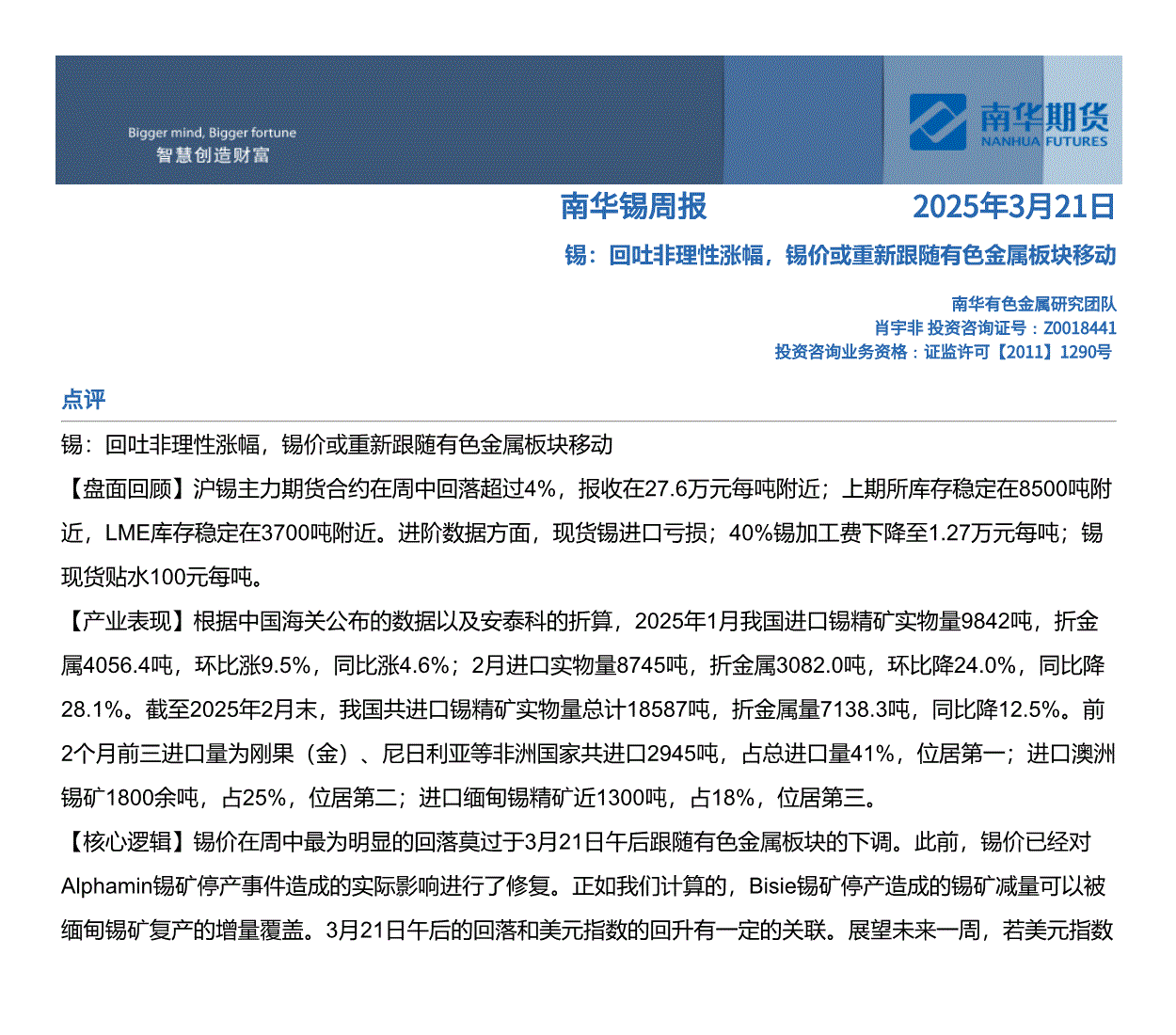 Bigger mind, Bigger fortune
智慧创造财富

南华期货
NANHUA FUTURES

南华锡周报 2025年3月21日

锡：回吐非理性涨幅，锡价或重新跟随有色金属板块移动

南华有色金属研究团队
肖宇非 投资咨询证号：Z0018441
投资咨询业务资格：证监许可【2011】1290号

点评

锡：回吐非理性涨幅，锡价或重新跟随有色金属板块移动

【盘面回顾】沪锡主力期货合约在周中回落超过4%，报收在27.6万元每吨附近；上期所库存稳定在8500吨附近，LME库存稳定在3700吨附近。进阶数据方面，现货锡进口亏损；40%锡加工费下降至1.27万元每吨；锡现货贴水100元每吨。

【产业表现】根据中国海关公布的数据以及安泰科的折算，2025年1月我国进口锡精矿实物量9842吨，折金属4056.4吨，环比涨9.5%，同比涨4.6%；2月进口实物量8745吨，折金属3082.0吨，环比降24.0%，同比降28.1%。截至2025年2月末，我国共进口锡精矿实物量总计18587吨，折金属量7138.3吨，同比降12.5%。前2个月前三进口量为刚果（金）、尼日利亚等非洲国家共进口2945吨，占总进口量41%，位居第一；进口澳洲锡矿1800余吨，占25%，位居第二；进口缅甸锡精矿近1300吨，占18%，位居第三。

【核心逻辑】锡价在周中最为明显的回落莫过于3月21日午后跟随有色金属板块的下调。此前，锡价已经对Alphamin锡矿停产事件造成的实际影响进行了修复。正如我们计算的，Bisie锡矿停产造成的锡矿减量可以被缅甸锡矿复产的增量覆盖。3月21日午后的回落和美元指数的回升有一定的关联。展望未来一周，若美元指数